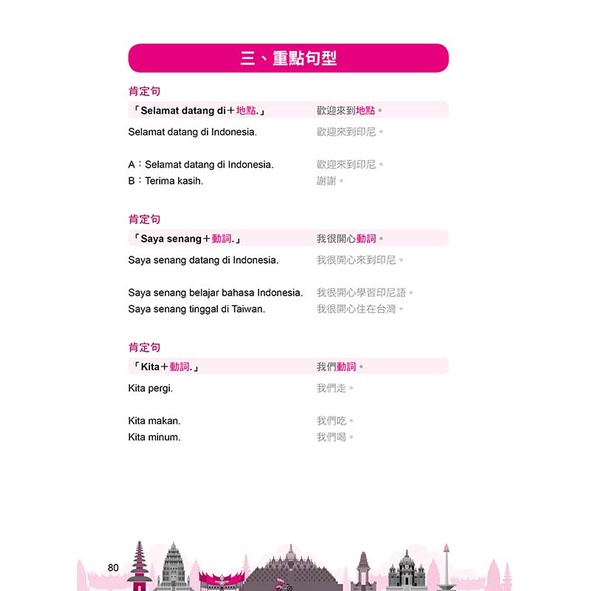 三、重點句型

肯定句

「Selamat datang di＋地點.」 歡迎來到地點。

Selamat datang di Indonesia. 歡迎來到印尼。

A：Selamat datang di Indonesia. 歡迎來到印尼。
B：Terima kasih. 謝謝。

肯定句

「Saya senang＋動詞.」 我很開心動詞。

Saya senang datang di Indonesia. 我很開心來到印尼。

Saya senang belajar bahasa Indonesia. 我很開心學習印尼語。
Saya senang tinggal di Taiwan. 我很開心住在台灣。

肯定句

「Kita＋動詞.」 我們動詞。

Kita pergi. 我們走。

Kita makan. 我們吃。
Kita minum. 我們喝。

80